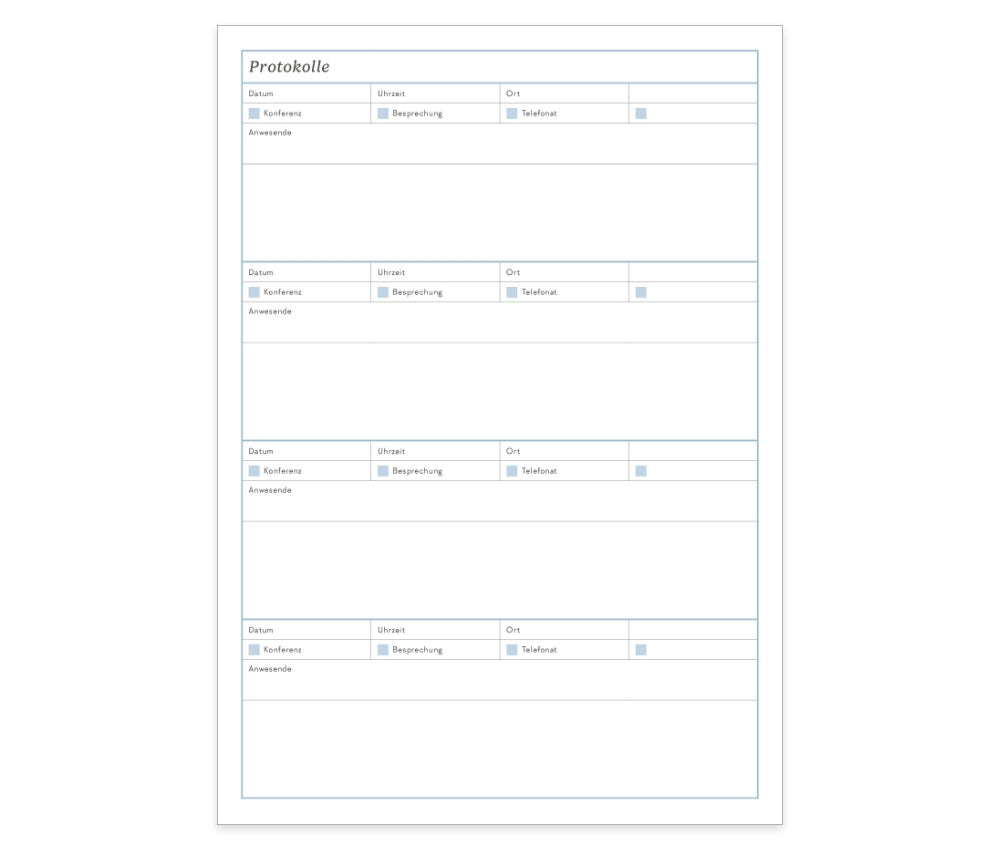 Protokolle

| Datum | Uhrzeit | Ort | |
|---|---|---|---|
| Konferenz | Besprechung | Telefonat | |

Anwesende

| Datum | Uhrzeit | Ort | |
|---|---|---|---|
| Konferenz | Besprechung | Telefonat | |

Anwesende

| Datum | Uhrzeit | Ort | |
|---|---|---|---|
| Konferenz | Besprechung | Telefonat | |

Anwesende

| Datum | Uhrzeit | Ort | |
|---|---|---|---|
| Konferenz | Besprechung | Telefonat | |

Anwesende